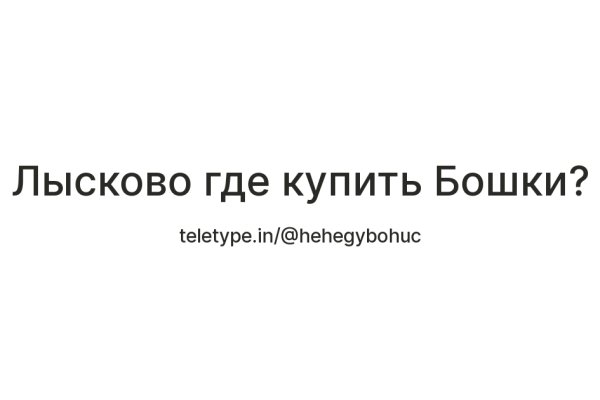 Лысково где купить Бошки?

teletype.in/@hehegybohuc